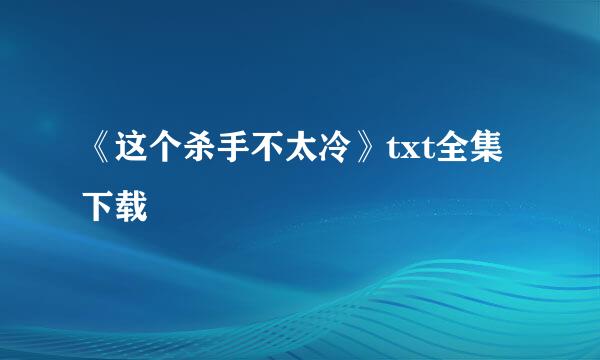 《这个杀手不太冷》txt全集下载